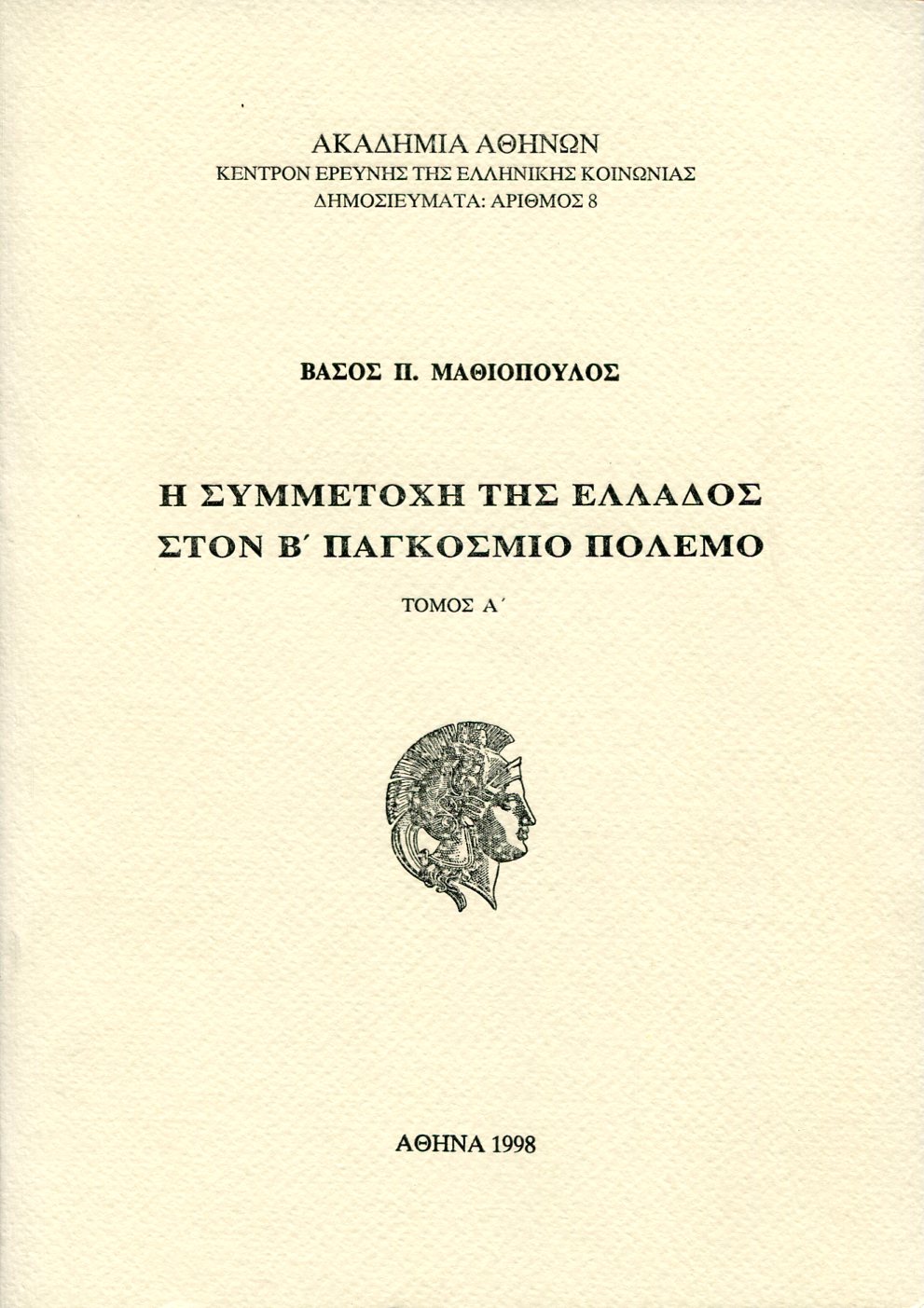 ΑΚΑΔΗΜΙΑ ΑΘΗΝΩΝ
ΚΕΝΤΡΟΝ ΕΡΕΥΝΗΣ ΤΗΣ ΕΛΛΗΝΙΚΗΣ ΚΟΙΝΩΝΙΑΣ
ΔΗΜΟΣΙΕΥΜΑΤΑ: ΑΡΙΘΜΟΣ 8

ΒΑΣΟΣ Π. ΜΑΘΙΟΠΟΥΛΟΣ

Η ΣΥΜΜΕΤΟΧΗ ΤΗΣ ΕΛΛΑΔΟΣ
ΣΤΟΝ Β΄ ΠΑΓΚΟΣΜΙΟ ΠΟΛΕΜΟ

ΤΟΜΟΣ Α΄

ΑΘΗΝΑ 1998